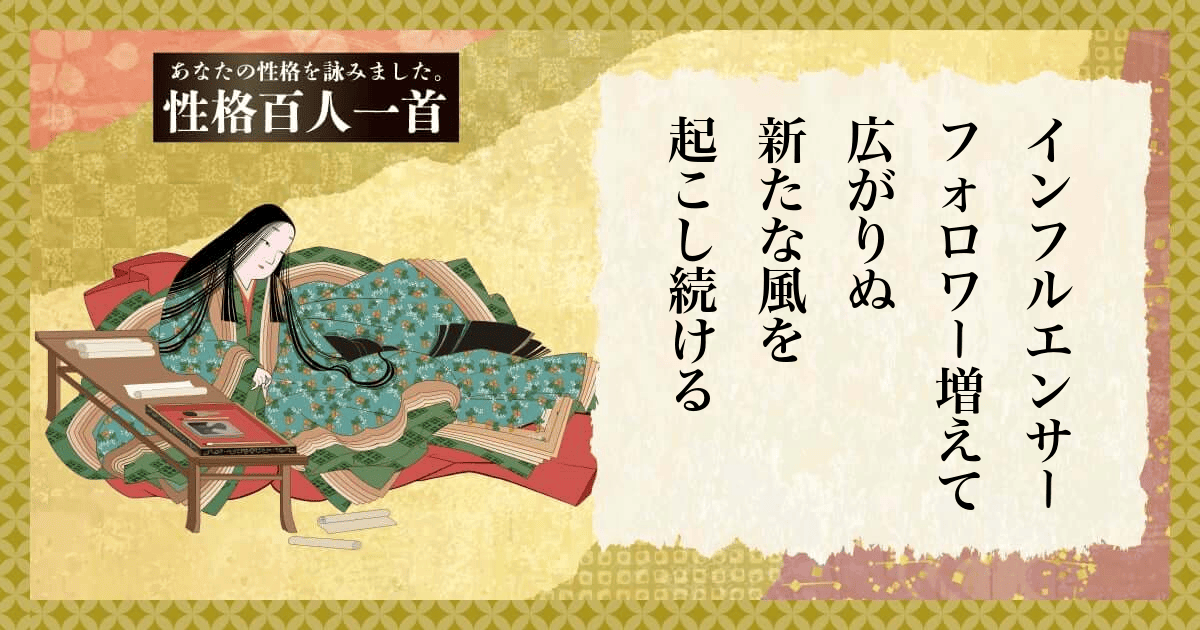 あなたの性格を詠みました。
性格百人一首

インフルエンサー
フォロワー増えて
広がりぬ
新たな風を
起こし続ける